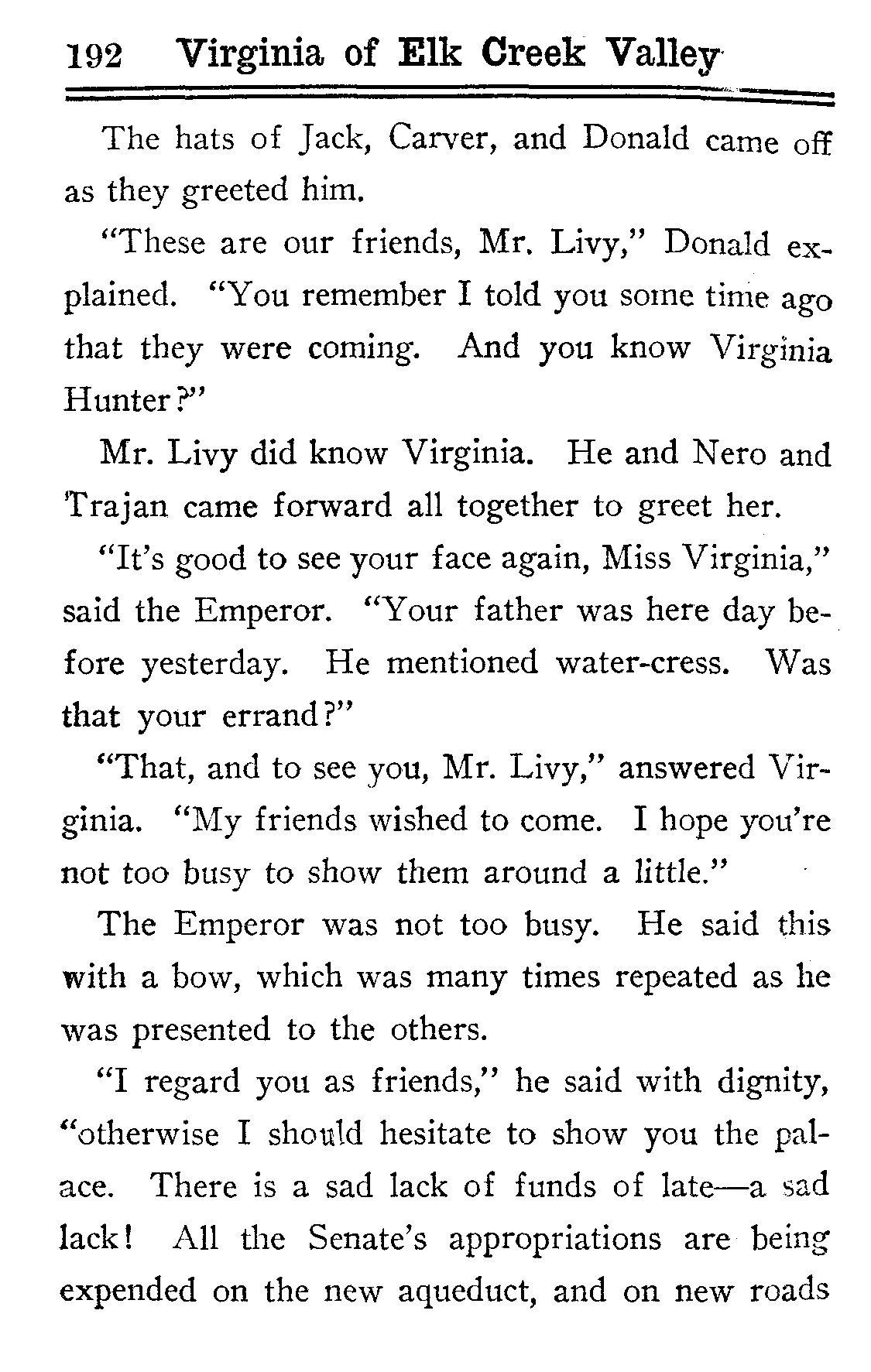 192 Virginia of Elk Creek Valley

The hats of Jack, Carver, and Donald came off as they greeted him.

"These are our friends, Mr. Livy," Donald explained. "You remember I told you some time ago that they were coming. And you know Virginia Hunter?"

Mr. Livy did know Virginia. He and Nero and Trajan came forward all together to greet her.

"It's good to see your face again, Miss Virginia," said the Emperor. "Your father was here day before yesterday. He mentioned water-cress. Was that your errand?"

"That, and to see you, Mr. Livy," answered Virginia. "My friends wished to come. I hope you're not too busy to show them around a little."

The Emperor was not too busy. He said this with a bow, which was many times repeated as he was presented to the others.

"I regard you as friends," he said with dignity, "otherwise I should hesitate to show you the palace. There is a sad lack of funds of late—a sad lack! All the Senate's appropriations are being expended on the new aqueduct, and on new roads